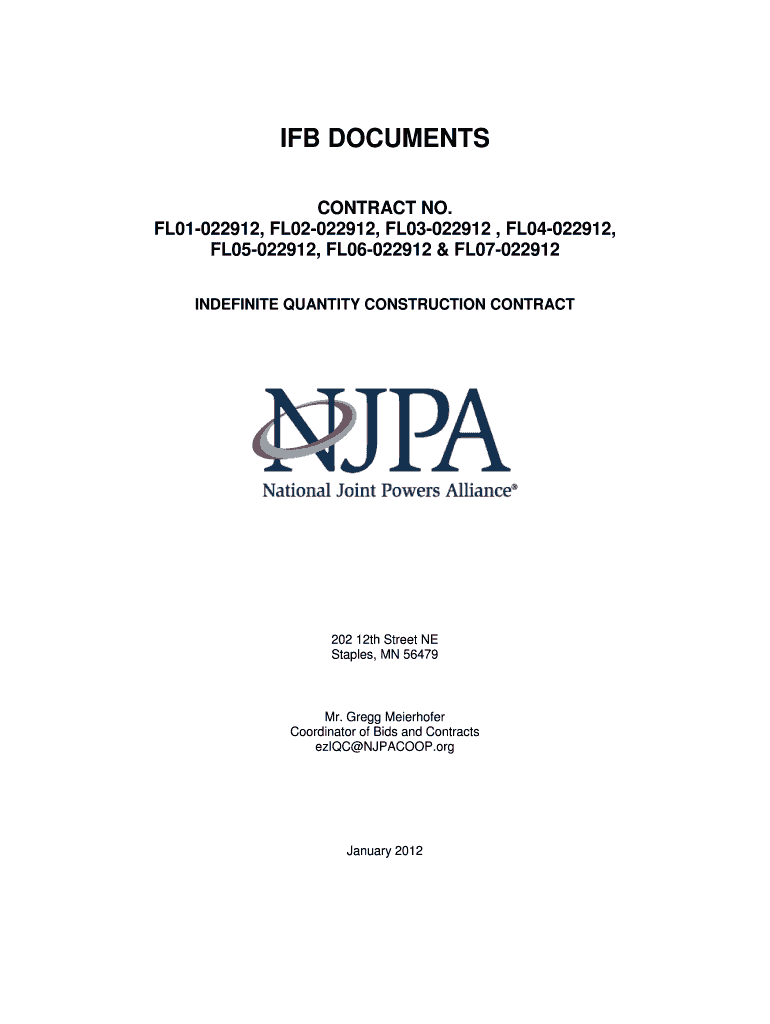 IFB DOCUMENTS

CONTRACT NO.
FL01-022912, FL02-022912, FL03-022912 , FL04-022912, FL05-022912, FL06-022912 & FL07-022912

INDEFINITE QUANTITY CONSTRUCTION CONTRACT

NJPA
National Joint Powers Alliance®

202 12th Street NE
Staples, MN 56479

Mr. Gregg Meierhofer
Coordinator of Bids and Contracts
ezIQC@NJPACOOP.org

January 2012